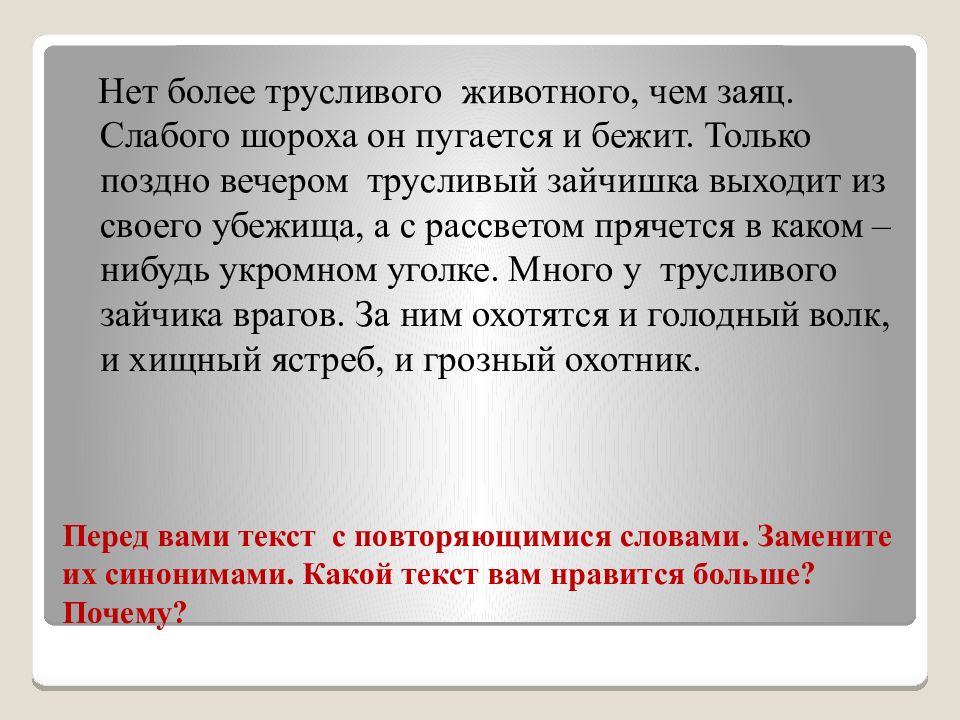 Нет более трусливого животного, чем заяц. Слабого шороха он пугается и бежит. Только поздно вечером трусливый зайчишка выходит из своего убежища, а с рассветом прячется в каком – нибудь укромном уголке. Много у трусливого зайчика врагов. За ним охотятся и голодный волк, и хищный ястреб, и грозный охотник.

Перед вами текст с повторяющимися словами. Замените их синонимами. Какой текст вам нравится больше? Почему?